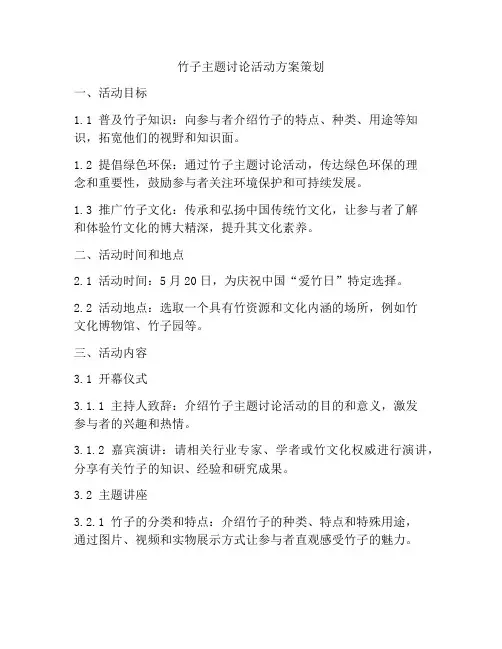 竹子主题讨论活动方案策划

一、活动目标

1.1 普及竹子知识：向参与者介绍竹子的特点、种类、用途等知识，拓宽他们的视野和知识面。

1.2 提倡绿色环保：通过竹子主题讨论活动，传达绿色环保的理念和重要性，鼓励参与者关注环境保护和可持续发展。

1.3 推广竹子文化：传承和弘扬中国传统竹文化，让参与者了解和体验竹文化的博大精深，提升其文化素养。

二、活动时间和地点

2.1 活动时间：5月20日，为庆祝中国“爱竹日”特定选择。

2.2 活动地点：选取一个具有竹资源和文化内涵的场所，例如竹文化博物馆、竹子园等。

三、活动内容

3.1 开幕仪式

3.1.1 主持人致辞：介绍竹子主题讨论活动的目的和意义，激发参与者的兴趣和热情。

3.1.2 嘉宾演讲：请相关行业专家、学者或竹文化权威进行演讲，分享有关竹子的知识、经验和研究成果。

3.2 主题讲座

3.2.1 竹子的分类和特点：介绍竹子的种类、特点和特殊用途，通过图片、视频和实物展示方式让参与者直观感受竹子的魅力。